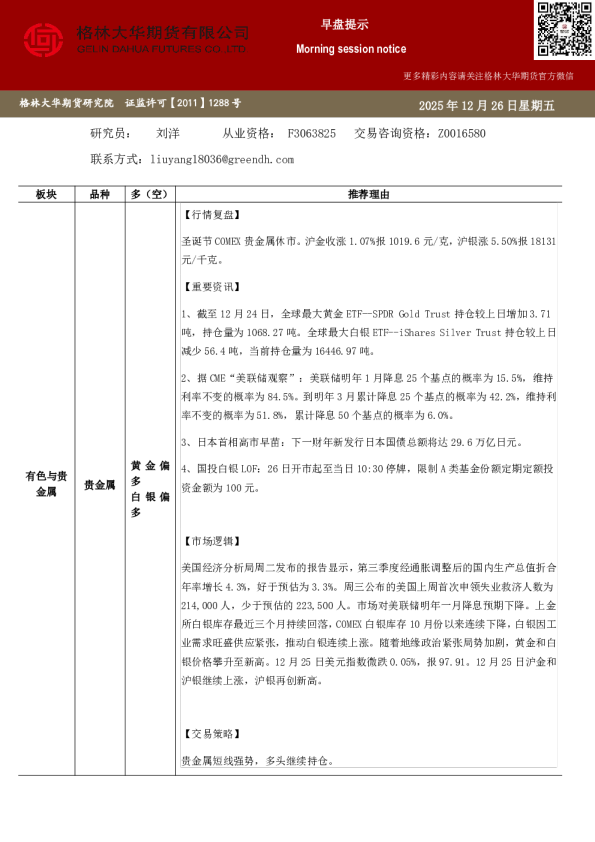 格林大华期货有限公司
GELIN DAHUA FUTURES CO.,LTD

早盘提示
Morning session notice

更多精彩内容请关注格林大华期货官方微信

格林大华期货研究院 证监许可【2011】1288号

2025年12月26日星期五

研究员： 刘洋 从业资格： F3063825 交易咨询资格：Z0016580

联系方式：liuyang18036@greendh.com

| 板块 | 品种 | 多（空） | 推荐理由 |
|---|---|---|---|
| 有色与贵金属 | 贵金属 | 黄金偏多 白银偏多 | 【行情复盘】 圣诞节COMEX贵金属休市。沪金收涨1.07%报1019.6元/克，沪银涨5.50%报18131元/千克。 【重要资讯】 1、截至12月24日，全球最大黄金ETF--SPDR Gold Trust持仓较上日增加3.71吨，持仓量为1068.27吨。全球最大白银ETF--iShares Silver Trust持仓较上日减少56.4吨，当前持仓量为16446.97吨。 2、据CME“美联储观察”：美联储明年1月降息25个基点的概率为15.5%，维持利率不变的概率为84.5%。到明年3月累计降息25个基点的概率为42.2%，维持利率不变的概率为51.8%，累计降息50个基点的概率为6.0%。 3、日本首相高市早苗：下一财年新发行日本国债总额将达29.6万亿日元。 4、国投白银LOF：26日开市起至当日10:30停牌，限制A类基金份额定期定额投资金额为100元。 【市场逻辑】 美国经济分析局周二发布的报告显示，第三季度经通胀调整后的国内生产总值折合年率增长4.3%，好于预估为3.3%。周三公布的美国上周首次申领失业救济人数为214,000人，少于预估的223,500人。市场对美联储明年一月降息预期下降。上金所白银库存最近三个月持续回落，COMEX白银库存10月份以来连续下降，白银因工业需求旺盛供应紧张，推动白银连续上涨。随着地缘政治紧张局势加剧，黄金和白银价格攀升至新高。12月25日美元指数微跌0.05%，报97.91。12月25日沪金和沪银继续上涨，沪银再创新高。 【交易策略】 贵金属短线强势，多头继续持仓。 |